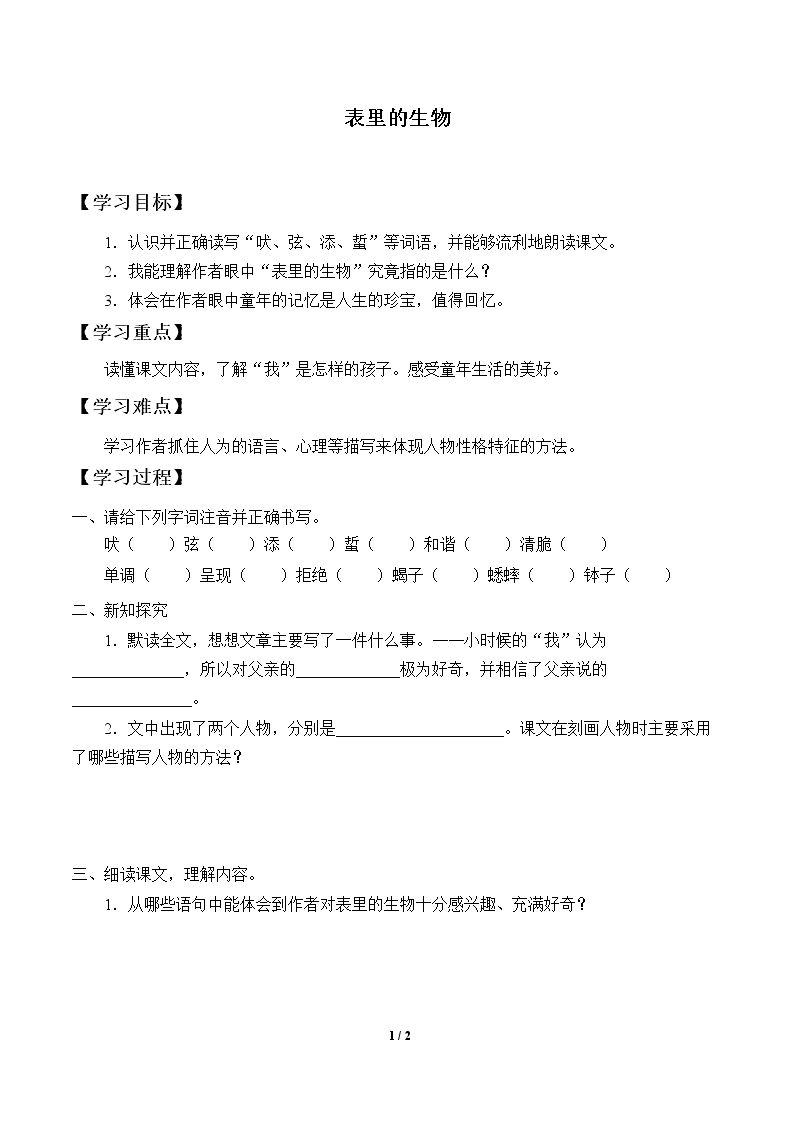 表里的生物

【学习目标】

1.认识并正确读写“吠、弦、添、蜇”等词语，并能够流利地朗读课文。

2.我能理解作者眼中“表里的生物”究竟指的是什么？

3.体会在作者眼中童年的记忆是人生的珍宝，值得回忆。

【学习重点】

读懂课文内容，了解“我”是怎样的孩子。感受童年生活的美好。

【学习难点】

学习作者抓住人为的语言、心理等描写来体现人物性格特征的方法。

【学习过程】

一、请给下列字词注音并正确书写。

吠（ ）弦（ ）添（ ）蜇（ ）和谐（ ）清脆（ ）

单调（ ）呈现（ ）拒绝（ ）蝎子（ ）蟋蟀（ ）钵子（ ）

二、新知探究

1.默读全文，想想文章主要写了一件什么事。——小时候的“我”认为____，所以对父亲的____极为好奇，并相信了父亲说的____。

2.文中出现了两个人物，分别是____。课文在刻画人物时主要采用了哪些描写人物的方法？

三、细读课文，理解内容。

1.从哪些语句中能体会到作者对表里的生物十分感兴趣、充满好奇？

1 / 2